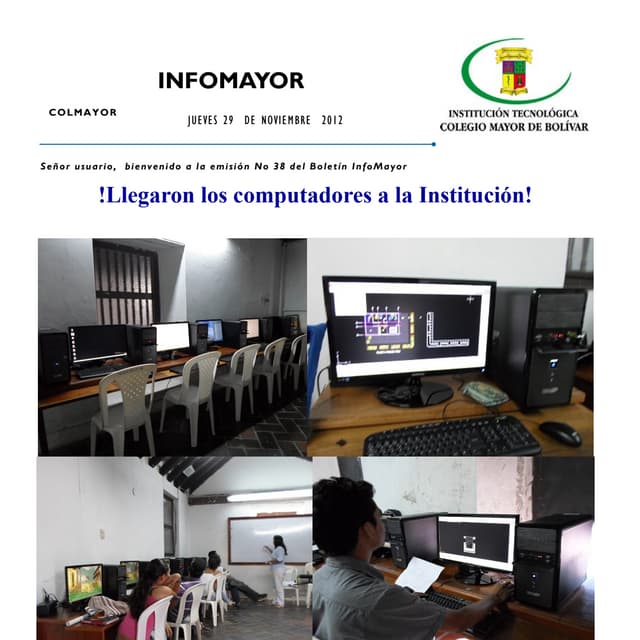 INFOMAYOR

COLMAYOR

JUEVES 29 DE NOVIEMBRE 2012

INSTITUCIÓN TECNOLÓGICA
COLEGIO MAYOR DE BOLÍVAR

Señor usuario, bienvenido a la emisión No 38 del Boletín InfoMayor

!Llegaron los computadores a la Institución!